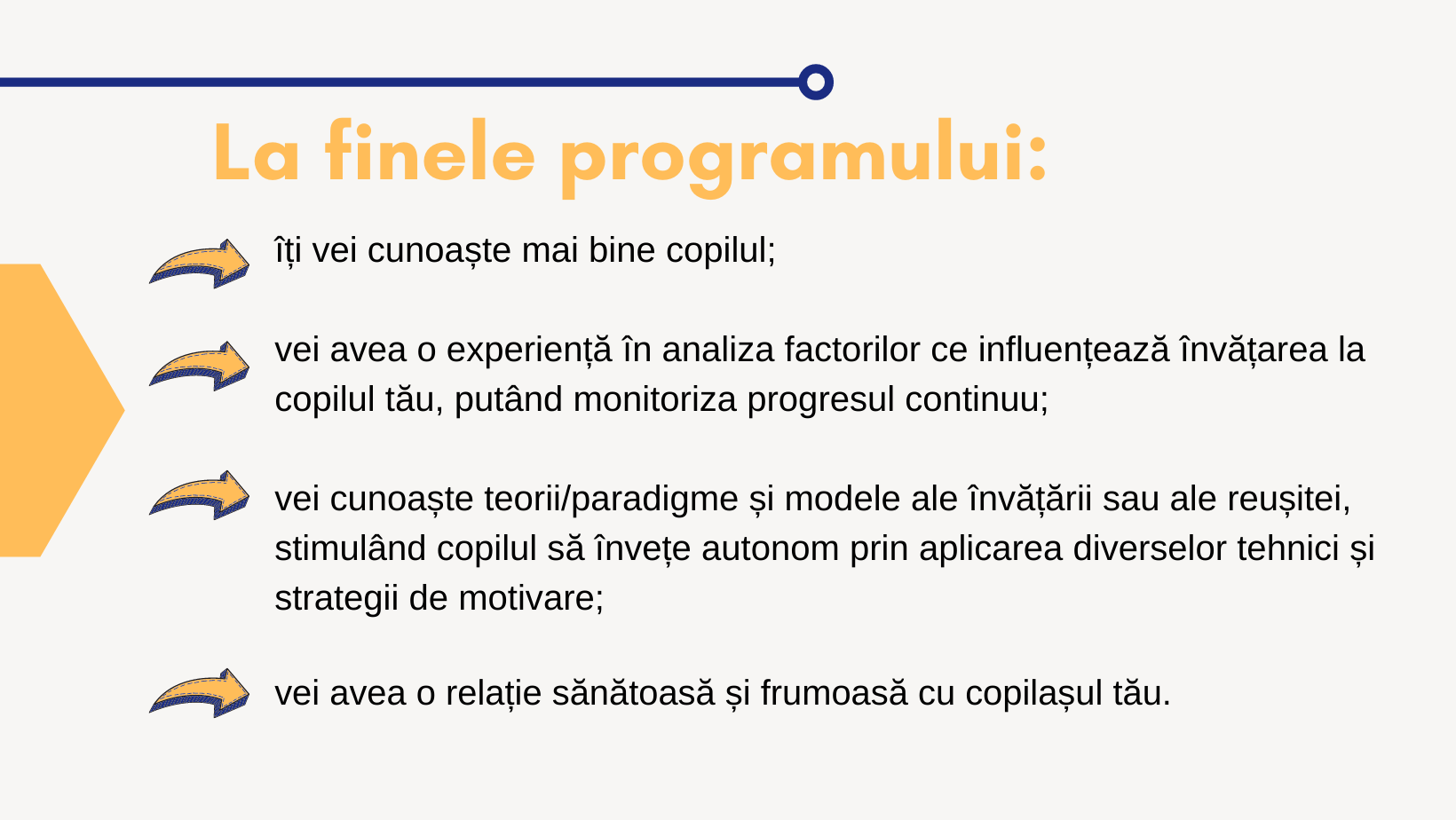 La finele programului:

îți vei cunoaște mai bine copilul;

vei avea o experiență în analiza factorilor ce influențează învățarea la copilul tău, putând monitoriza progresul continuu;

vei cunoaște teorii/paradigme și modele ale învățării sau ale reușitei, stimulând copilul să învețe autonom prin aplicarea diverselor tehnici și strategii de motivare;

vei avea o relație sănătoasă și frumoasă cu copilașul tău.